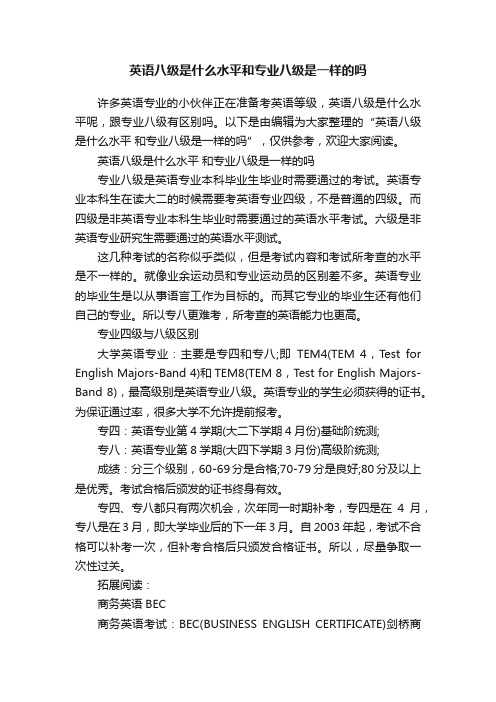 英语八级是什么水平和专业八级是一样的吗

许多英语专业的小伙伴正在准备考英语等级，英语八级是什么水平呢，跟专业八级有区别吗。以下是由编辑为大家整理的“英语八级是什么水平 和专业八级是一样的吗”，仅供参考，欢迎大家阅读。

英语八级是什么水平 和专业八级是一样的吗

专业八级是英语专业本科毕业生毕业时需要通过的考试。英语专业本科生在读大二的时候需要考英语专业四级，不是普通的四级。而四级是非英语专业本科生毕业时需要通过的英语水平考试。六级是非英语专业研究生需要通过的英语水平测试。

这几种考试的名称似乎类似，但是考试内容和考试所考查的水平是不一样的。就像业余运动员和专业运动员的区别差不多。英语专业的毕业生是以从事语言工作为目标的。而其它专业的毕业生还有他们自己的专业。所以专八更难考，所考查的英语能力也更高。

专业四级与八级区别

大学英语专业：主要是专四和专八;即 TEM4(TEM 4，Test for English Majors-Band 4)和 TEM8(TEM 8，Test for English Majors-Band 8)，最高级别是英语专业八级。英语专业的学生必须获得的证书。为保证通过率，很多大学不允许提前报考。

专四：英语专业第 4 学期(大二下学期 4 月份)基础阶统测;

专八：英语专业第 8 学期(大四下学期 3 月份)高级阶统测;

成绩：分三个级别，60-69 分是合格;70-79 分是良好;80 分及以上是优秀。考试合格后颁发的证书终身有效。

专四、专八都只有两次机会，次年同一时期补考，专四是在 4 月，专八是在 3 月，即大学毕业后的下一年 3 月。自 2003 年起，考试不合格可以补考一次，但补考合格后只颁发合格证书。所以，尽量争取一次性过关。

拓展阅读：

商务英语 BEC

商务英语考试：BEC(BUSINESS ENGLISH CERTIFICATE)剑桥商